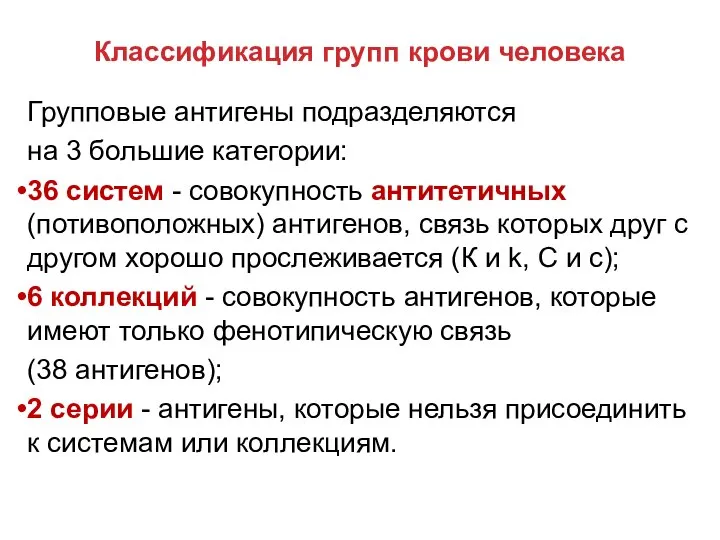 Классификация групп крови человека

Групповые антигены подразделяются на 3 большие категории:

•36 систем - совокупность антитетичных (потивоположных) антигенов, связь которых друг с другом хорошо прослеживается (К и k, С и с);

•6 коллекций - совокупность антигенов, которые имеют только фенотипическую связь (38 антигенов);

•2 серии - антигены, которые нельзя присоединить к системам или коллекциям.